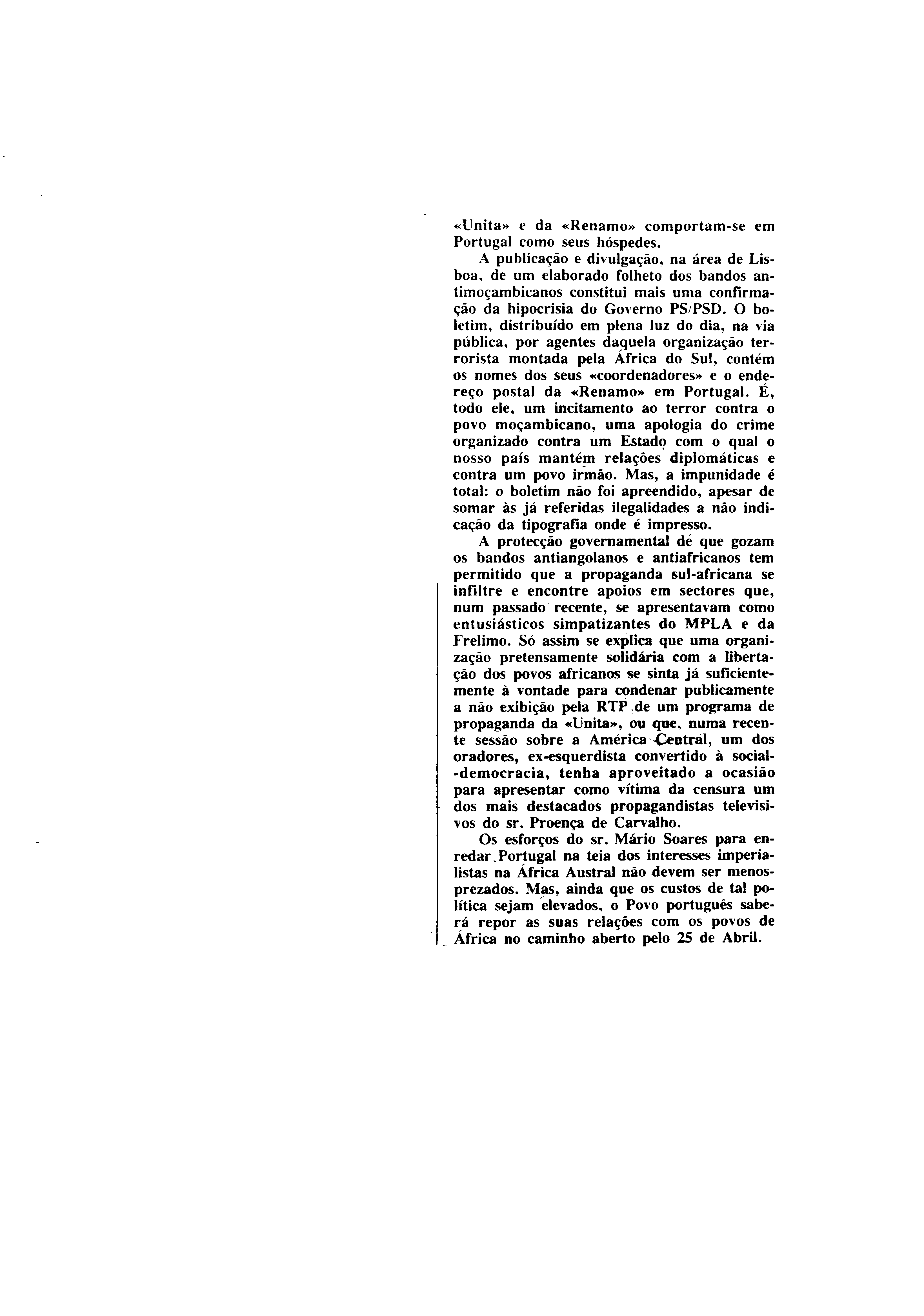 «Unita» e da «Renamo» comportam-se em Portugal como seus hóspedes.

A publicação e divulgação, na área de Lisboa, de um elaborado folheto dos bandos antimoçambicanos constitui mais uma confirmação da hipocrisia do Governo PS/PSD. O boletim, distribuído em plena luz do dia, na via pública, por agentes daquela organização terrorista montada pela África do Sul, contém os nomes dos seus «coordenadores» e o endereço postal da «Renamo» em Portugal. É, todo ele, um incitamento ao terror contra o povo moçambicano, uma apologia do crime organizado contra um Estado com o qual o nosso país mantém relações diplomáticas e contra um povo irmão. Mas, a impunidade é total: o boletim não foi apreendido, apesar de somar às já referidas ilegalidades a não indicação da tipografia onde é impresso.

A protecção governamental de que gozam os bandos antiangolanos e antiafricanos tem permitido que a propaganda sul-africana se infiltre e encontre apoios em sectores que, num passado recente, se apresentavam como entusiásticos simpatizantes do MPLA e da Frelimo. Só assim se explica que uma organização pretensamente solidária com a libertação dos povos africanos se sinta já suficientemente à vontade para condenar publicamente a não exibição pela RTP de um programa de propaganda da «Unita», ou que, numa recente sessão sobre a América Central, um dos oradores, ex-esquerdista convertido à social-democracia, tenha aproveitado a ocasião para apresentar como vítima da censura um dos mais destacados propagandistas televisivos do sr. Proença de Carvalho.

Os esforços do sr. Mário Soares para enredar Portugal na teia dos interesses imperialistas na África Austral não devem ser menosprezados. Mas, ainda que os custos de tal política sejam elevados, o Povo português saberá repor as suas relações com os povos de África no caminho aberto pelo 25 de Abril.